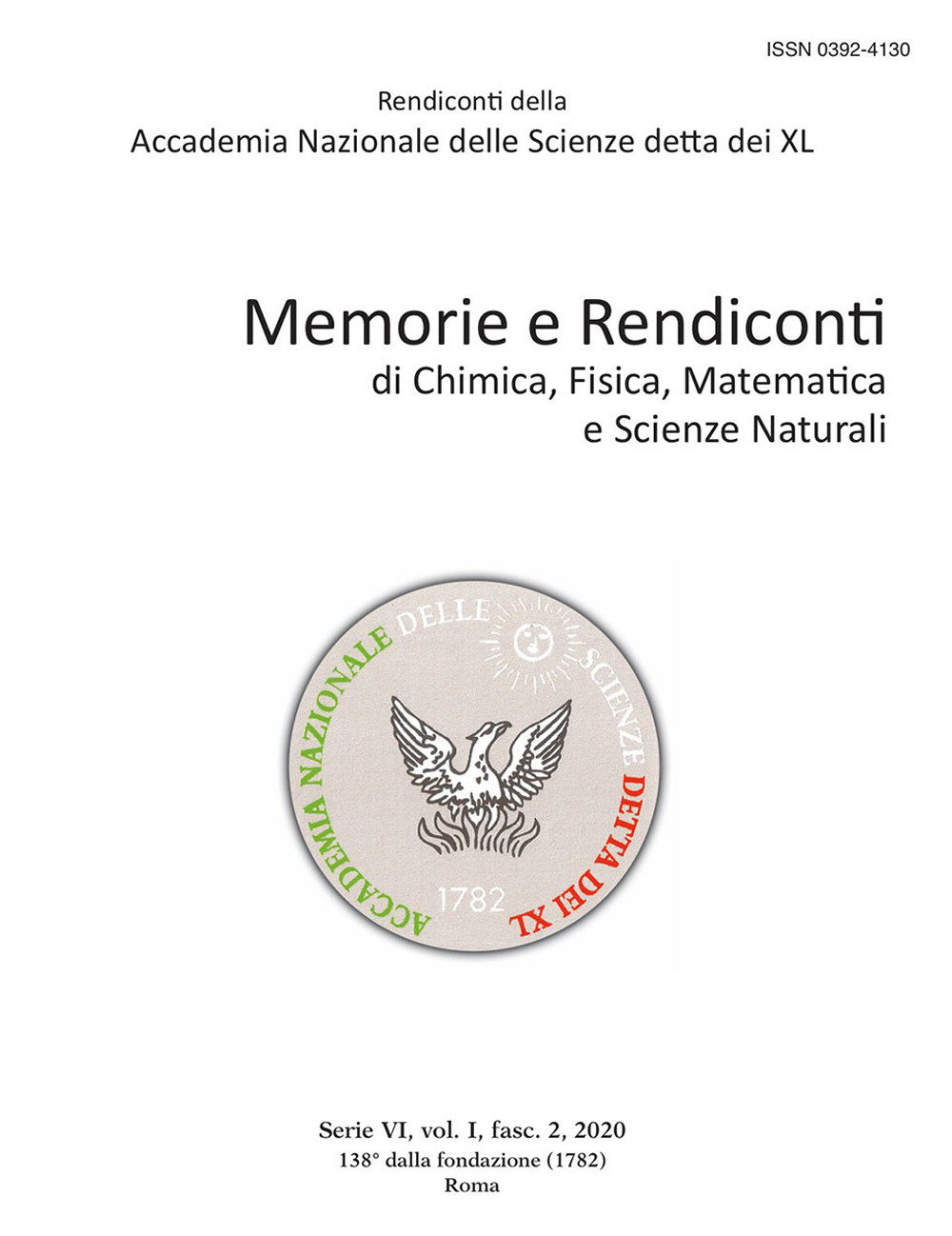 ISSN 0392-4130

Rendiconti della
Accademia Nazionale delle Scienze detta dei XL

Memorie e Rendiconti
di Chimica, Fisica, Matematica
e Scienze Naturali

ACCADEMIA NAZIONALE DELLE SCIENZE DETTA DEI XL
1782

Serie VI, vol. I, fasc. 2, 2020
138° dalla fondazione (1782)
Roma